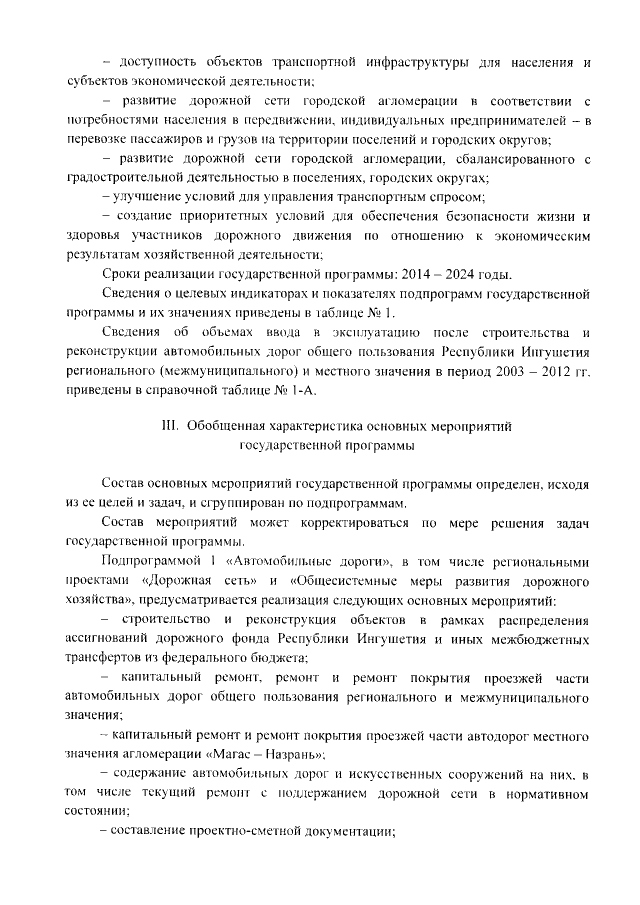 – доступность объектов транспортной инфраструктуры для населения и субъектов экономической деятельности;

– развитие дорожной сети городской агломерации в соответствии с потребностями населения в передвижении, индивидуальных предпринимателей – в перевозке пассажиров и грузов на территории поселений и городских округов;

– развитие дорожной сети городской агломерации, сбалансированного с градостроительной деятельностью в поселениях, городских округах;

– улучшение условий для управления транспортным спросом;

– создание приоритетных условий для обеспечения безопасности жизни и здоровья участников дорожного движения по отношению к экономическим результатам хозяйственной деятельности;

Сроки реализации государственной программы: 2014 – 2024 годы.

Сведения о целевых индикаторах и показателях подпрограмм государственной программы и их значениях приведены в таблице № 1.

Сведения об объемах ввода в эксплуатацию после строительства и реконструкции автомобильных дорог общего пользования Республики Ингушетия регионального (межмуниципального) и местного значения в период 2003 – 2012 гг. приведены в справочной таблице № 1-А.

III. Обобщенная характеристика основных мероприятий государственной программы

Состав основных мероприятий государственной программы определен, исходя из ее целей и задач, и сгруппирован по подпрограммам.

Состав мероприятий может корректироваться по мере решения задач государственной программы.

Подпрограммой 1 «Автомобильные дороги», в том числе региональными проектами «Дорожная сеть» и «Общесистемные меры развития дорожного хозяйства», предусматривается реализация следующих основных мероприятий:

– строительство и реконструкция объектов в рамках распределения ассигнований дорожного фонда Республики Ингушетия и иных межбюджетных трансфертов из федерального бюджета;

– капитальный ремонт, ремонт и ремонт покрытия проезжей части автомобильных дорог общего пользования регионального и межмуниципального значения;

– капитальный ремонт и ремонт покрытия проезжей части автодорог местного значения агломерации «Магас – Назрань»;

– содержание автомобильных дорог и искусственных сооружений на них, в том числе текущий ремонт с поддержанием дорожной сети в нормативном состоянии;

– составление проектно-сметной документации;